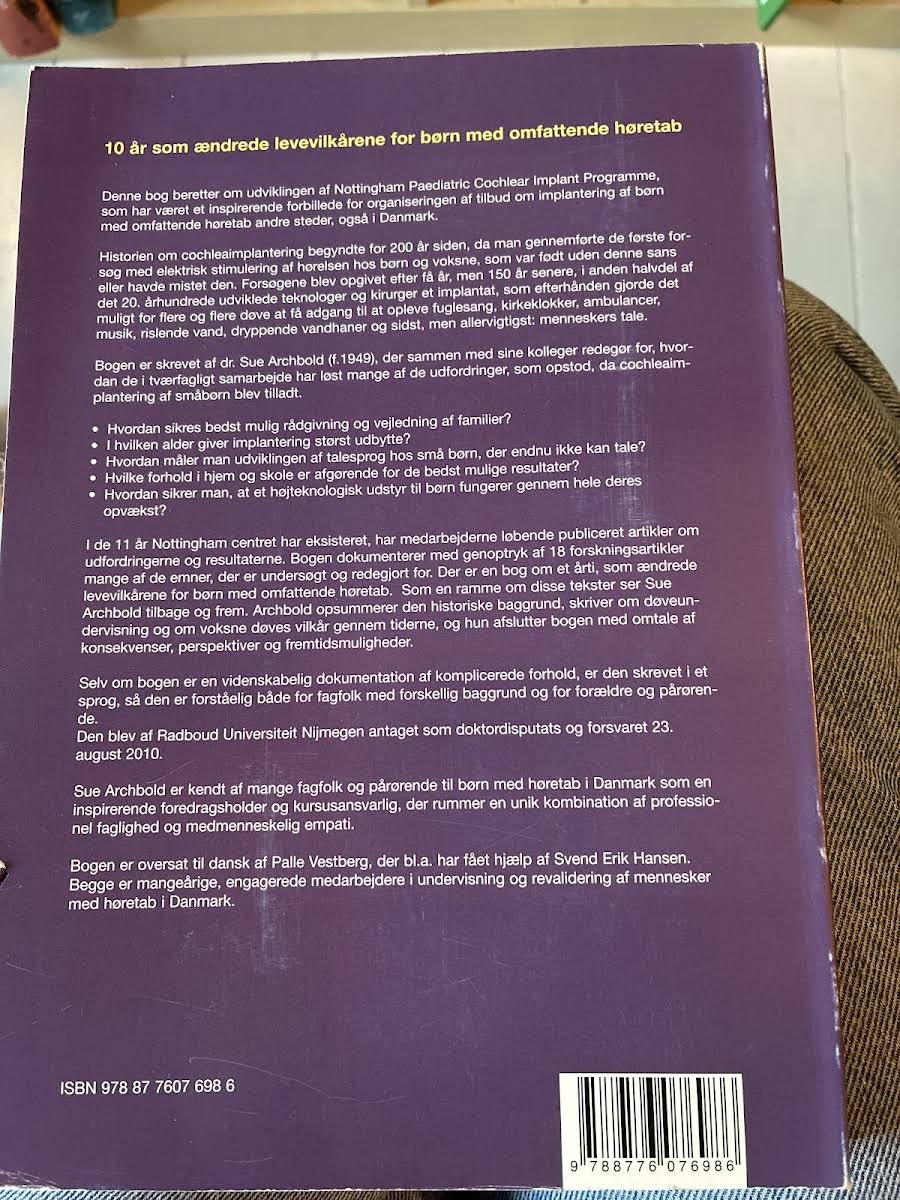 10 år som ændrede levevilkårene for børn med omfattende høretab

Denne bog beretter om udviklingen af Nottingham Paediatric Cochlear Implant Programme, som har været et inspirerende forbillede for organiseringen af tilbud om implantering af børn med omfattende høretab andre steder, også i Danmark.

Historien om cochleaimplantering begyndte for 200 år siden, da man gennemførte de første forsøg med elektrisk stimulering af hørelsen hos børn og voksne, som var født uden denne sans eller havde mistet den. Forsøgene blev opgivet efter få år, men 150 år senere, i anden halvdel af det 20. århundrede udviklede teknologer og kirurger et implantat, som efterhånden gjorde det muligt for flere og flere døve at få adgang til at opleve fuglesang, kirkeklokker, ambulancer, musik, rislende vand, dryppende vandhaner og sidst, men allervigtigst: menneskers tale.

Bogen er skrevet af dr. Sue Archbold (f.1949), der sammen med sine kolleger redegør for, hvordan de i tværfagligt samarbejde har løst mange af de udfordringer, som opstod, da cochleaimplantering af småbørn blev tilladt.

• Hvordan sikres bedst mulig rådgivning og vejledning af familier?
• I hvilken alder giver implantering størst udbytte?
• Hvordan måler man udviklingen af talesprog hos små børn, der endnu ikke kan tale?
• Hvilke forhold i hjem og skole er afgørende for de bedst mulige resultater?
• Hvordan sikrer man, at et højteknologisk udstyr til børn fungerer gennem hele deres opvækst?

I de 11 år Nottingham centret har eksisteret, har medarbejderne løbende publiceret artikler om udfordringerne og resultaterne. Bogen dokumenterer med genoptryk af 18 forskningsartikler mange af de emner, der er undersøgt og redegjort for. Der er en bog om et årti, som ændrede levevilkårene for børn med omfattende høretab. Som en ramme om disse tekster ser Sue Archbold tilbage og frem. Archbold opsummerer den historiske baggrund, skriver om døveundervisning og om voksne døves vilkår gennem tiderne, og hun afslutter bogen med omtale af konsekvenser, perspektiver og fremtidsmuligheder.

Selv om bogen er en videnskabelig dokumentation af komplicerede forhold, er den skrevet i et sprog, så den er forståelig både for fagfolk med forskellig baggrund og for forældre og pårørende.
Den blev af Radboud Universiteit Nijmegen antaget som doktordisputats og forsvaret 23. august 2010.

Sue Archbold er kendt af mange fagfolk og pårørende til børn med høretab i Danmark som en inspirerende foredragsholder og kursusansvarlig, der rummer en unik kombination af professionel faglighed og medmenneskelig empati.

Bogen er oversat til dansk af Palle Vestberg, der bl.a. har fået hjælp af Svend Erik Hansen. Begge er mangeårige, engagerede medarbejdere i undervisning og revalidering af mennesker med høretab i Danmark.

ISBN 978 87 7607 698 6

9 788776 076986